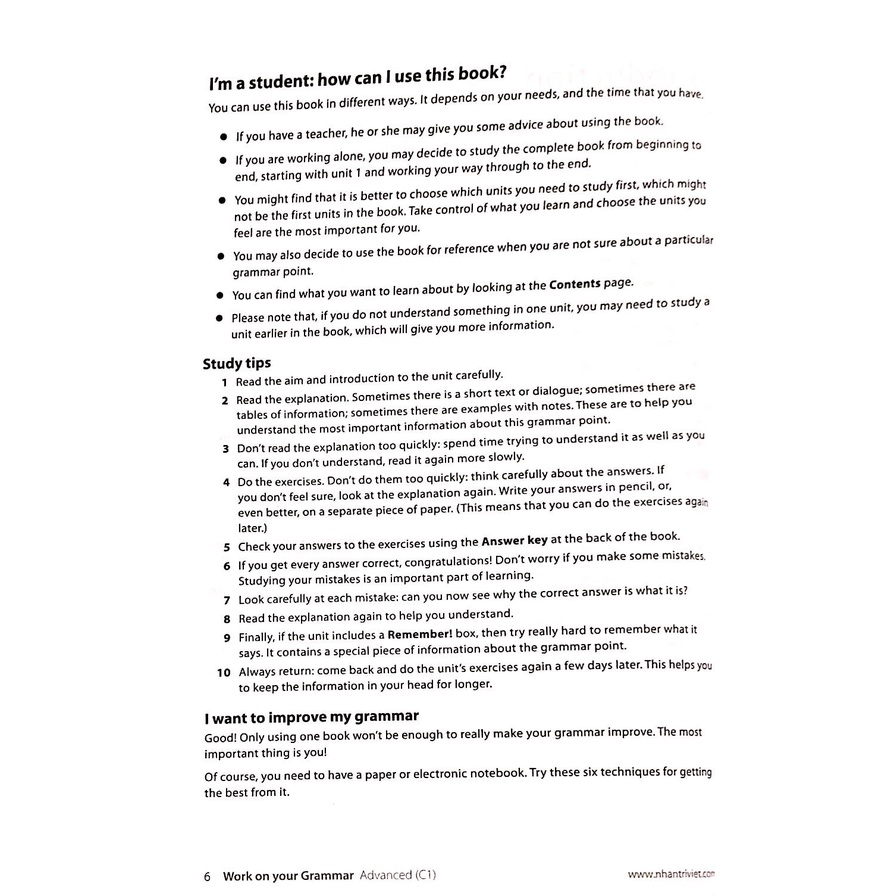 I'm a student: how can I use this book?

You can use this book in different ways. It depends on your needs, and the time that you have.

• If you have a teacher, he or she may give you some advice about using the book.
• If you are working alone, you may decide to study the complete book from beginning to end, starting with unit 1 and working your way through to the end.
• You might find that it is better to choose which units you need to study first, which might not be the first units in the book. Take control of what you learn and choose the units you feel are the most important for you.
• You may also decide to use the book for reference when you are not sure about a particular grammar point.
• You can find what you want to learn about by looking at the Contents page.
• Please note that, if you do not understand something in one unit, you may need to study a unit earlier in the book, which will give you more information.

Study tips

1 Read the aim and introduction to the unit carefully.
2 Read the explanation. Sometimes there is a short text or dialogue; sometimes there are tables of information; sometimes there are examples with notes. These are to help you understand the most important information about this grammar point.
3 Don't read the explanation too quickly: spend time trying to understand it as well as you can. If you don't understand, read it again more slowly.
4 Do the exercises. Don't do them too quickly: think carefully about the answers. If you don't feel sure, look at the explanation again. Write your answers in pencil, or, even better, on a separate piece of paper. (This means that you can do the exercises again later.)
5 Check your answers to the exercises using the Answer key at the back of the book.
6 If you get every answer correct, congratulations! Don't worry if you make some mistakes. Studying your mistakes is an important part of learning.
7 Look carefully at each mistake: can you now see why the correct answer is what it is?
8 Read the explanation again to help you understand.
9 Finally, if the unit includes a Remember! box, then try really hard to remember what it says. It contains a special piece of information about the grammar point.
10 Always return: come back and do the unit's exercises again a few days later. This helps you to keep the information in your head for longer.

I want to improve my grammar

Good! Only using one book won't be enough to really make your grammar improve. The most important thing is you!

Of course, you need to have a paper or electronic notebook. Try these six techniques for getting the best from it.

6 Work on your Grammar Advanced (C1) www.nhantriviet.com